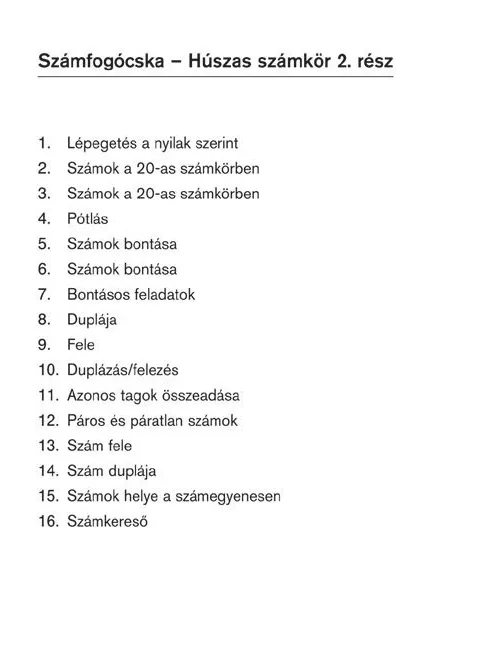 Számfogócska – Húszas számkör 2. rész

1. Lépegetés a nyilak szerint
2. Számok a 20-as számkörben
3. Számok a 20-as számkörben
4. Pótlás
5. Számok bontása
6. Számok bontása
7. Bontásos feladatok
8. Duplája
9. Fele
10. Duplázás/felezés
11. Azonos tagok összeadása
12. Páros és páratlan számok
13. Szám fele
14. Szám duplája
15. Számok helye a számegyenesen
16. Számkereső